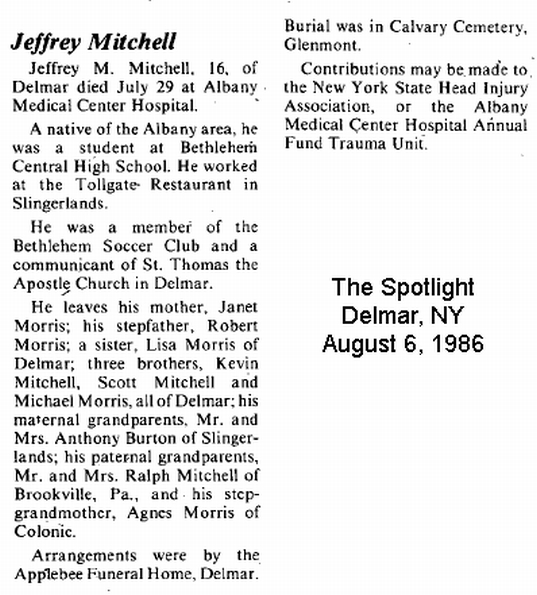 Jeffrey Mitchell

Jeffrey M. Mitchell, 16, of Delmar died July 29 at Albany Medical Center Hospital.

A native of the Albany area, he was a student at Bethlehem Central High School. He worked at the Tollgate Restaurant in Slingerlands.

He was a member of the Bethlehem Soccer Club and a communicant of St. Thomas the Apostle Church in Delmar.

He leaves his mother, Janet Morris; his stepfather, Robert Morris; a sister, Lisa Morris of Delmar; three brothers, Kevin Mitchell, Scott Mitchell and Michael Morris, all of Delmar; his maternal grandparents, Mr. and Mrs. Anthony Burton of Slingerlands; his paternal grandparents, Mr. and Mrs. Ralph Mitchell of Brookville, Pa., and his stepgrandmother, Agnes Morris of Colonie.

Arrangements were by the Applebee Funeral Home, Delmar.

Burial was in Calvary Cemetery, Glenmont.

Contributions may be made to the New York State Head Injury Association, or the Albany Medical Center Hospital Annual Fund Trauma Unit.

The Spotlight
Delmar, NY
August 6, 1986